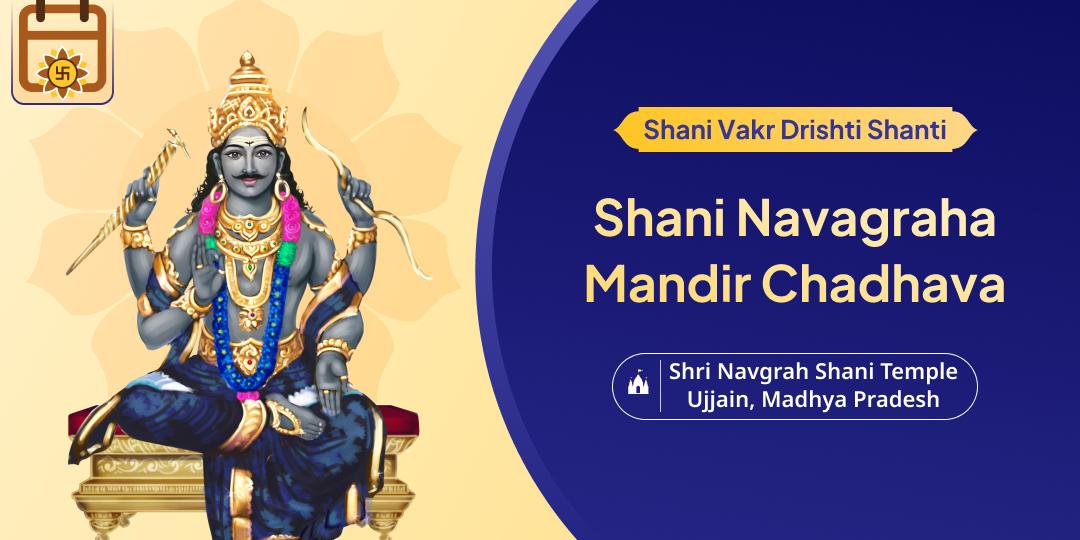 Shani Vakr Drishti Shanti

Shani Navagraha Mandir Chadhava

Shri Navgrah Shani Temple
Ujjain, Madhya Pradesh